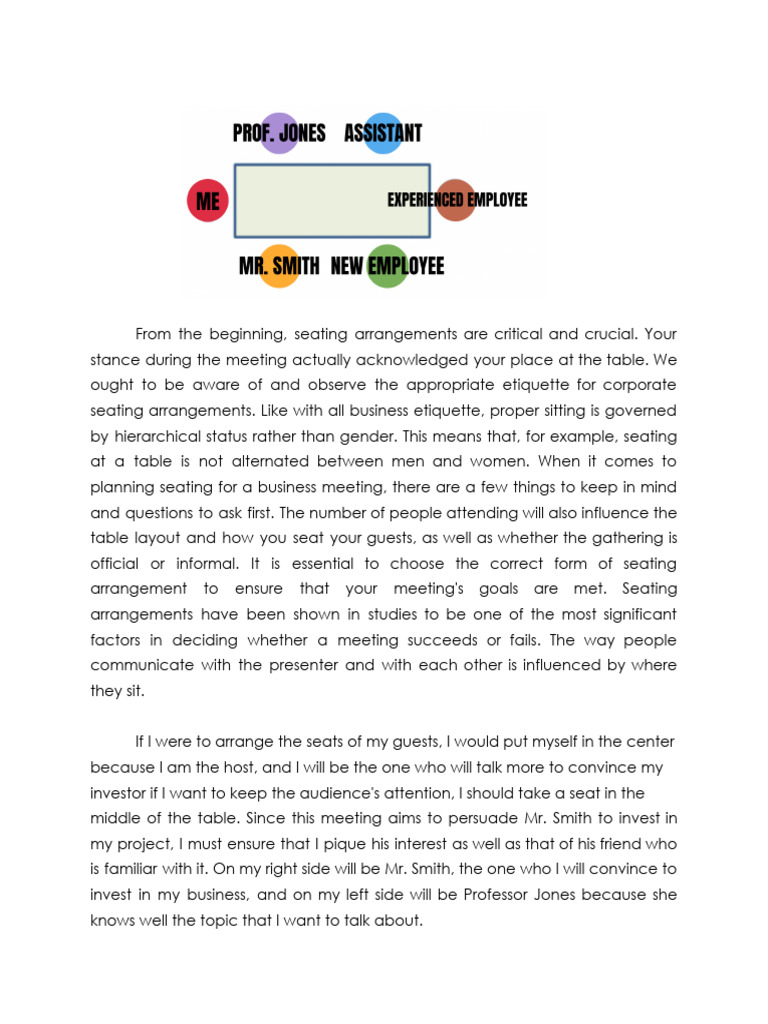 PROF. JONES ASSISTANT

ME

EXPERIENCED EMPLOYEE

MR. SMITH NEW EMPLOYEE

From the beginning, seating arrangements are critical and crucial. Your stance during the meeting actually acknowledged your place at the table. We ought to be aware of and observe the appropriate etiquette for corporate seating arrangements. Like with all business etiquette, proper sitting is governed by hierarchical status rather than gender. This means that, for example, seating at a table is not alternated between men and women. When it comes to planning seating for a business meeting, there are a few things to keep in mind and questions to ask first. The number of people attending will also influence the table layout and how you seat your guests, as well as whether the gathering is official or informal. It is essential to choose the correct form of seating arrangement to ensure that your meeting's goals are met. Seating arrangements have been shown in studies to be one of the most significant factors in deciding whether a meeting succeeds or fails. The way people communicate with the presenter and with each other is influenced by where they sit.

If I were to arrange the seats of my guests, I would put myself in the center because I am the host, and I will be the one who will talk more to convince my investor if I want to keep the audience's attention, I should take a seat in the middle of the table. Since this meeting aims to persuade Mr. Smith to invest in my project, I must ensure that I pique his interest as well as that of his friend who is familiar with it. On my right side will be Mr. Smith, the one who I will convince to invest in my business, and on my left side will be Professor Jones because she knows well the topic that I want to talk about.